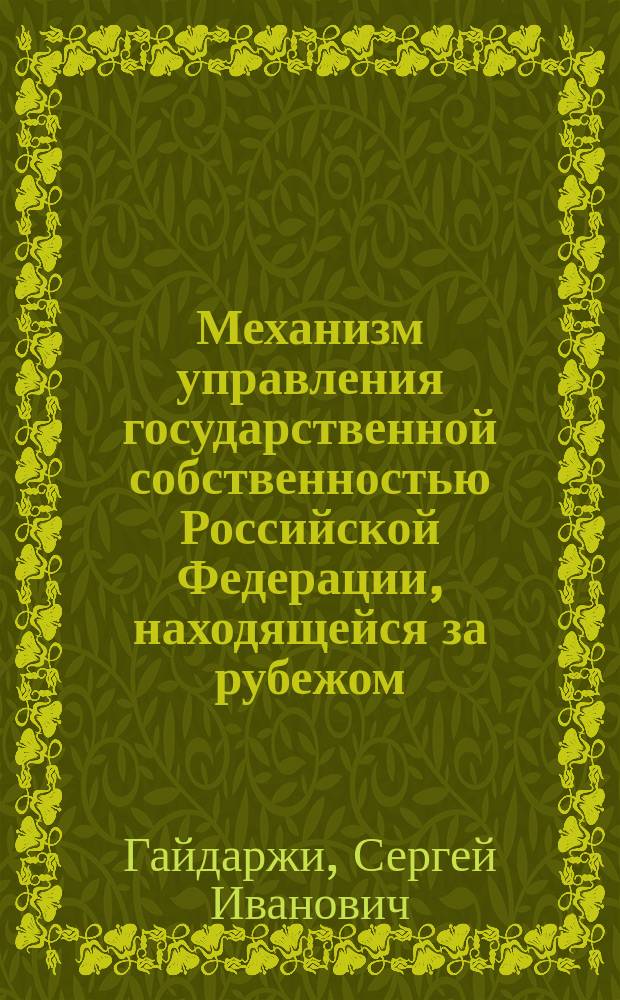 Механизм управления государственной собственностью Российской Федерации, находящейся за рубежом

Гайдаржи, Сергей Иванович